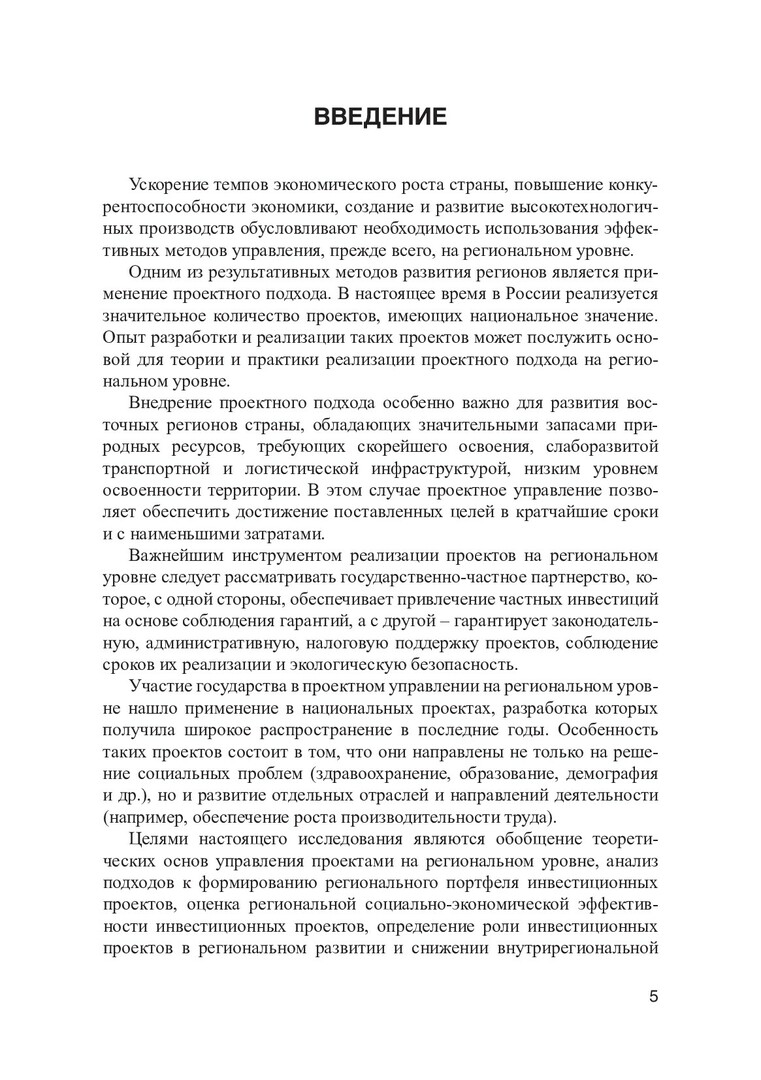 ВВЕДЕНИЕ

Ускорение темпов экономического роста страны, повышение конкурентоспособности экономики, создание и развитие высокотехнологичных производств обусловливают необходимость использования эффективных методов управления, прежде всего, на региональном уровне.

Одним из результативных методов развития регионов является применение проектного подхода. В настоящее время в России реализуется значительное количество проектов, имеющих национальное значение. Опыт разработки и реализации таких проектов может послужить основой для теории и практики реализации проектного подхода на региональном уровне.

Внедрение проектного подхода особенно важно для развития восточных регионов страны, обладающих значительными запасами природных ресурсов, требующих скорейшего освоения, слаборазвитой транспортной и логистической инфраструктурой, низким уровнем освоенности территории. В этом случае проектное управление позволяет обеспечить достижение поставленных целей в кратчайшие сроки и с наименьшими затратами.

Важнейшим инструментом реализации проектов на региональном уровне следует рассматривать государственно-частное партнерство, которое, с одной стороны, обеспечивает привлечение частных инвестиций на основе соблюдения гарантий, а с другой – гарантирует законодательную, административную, налоговую поддержку проектов, соблюдение сроков их реализации и экологическую безопасность.

Участие государства в проектном управлении на региональном уровне нашло применение в национальных проектах, разработка которых получила широкое распространение в последние годы. Особенность таких проектов состоит в том, что они направлены не только на решение социальных проблем (здравоохранение, образование, демография и др.), но и развитие отдельных отраслей и направлений деятельности (например, обеспечение роста производительности труда).

Целями настоящего исследования являются обобщение теоретических основ управления проектами на региональном уровне, анализ подходов к формированию регионального портфеля инвестиционных проектов, оценка региональной социально-экономической эффективности инвестиционных проектов, определение роли инвестиционных проектов в региональном развитии и снижении внутрирегиональной

5